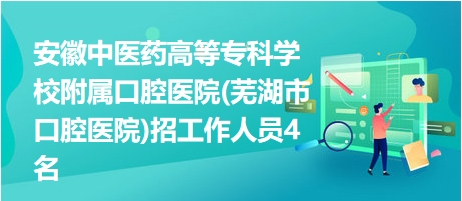 安徽中医药高等专科学校附属口腔医院(芜湖市口腔医院)招工作人员4名